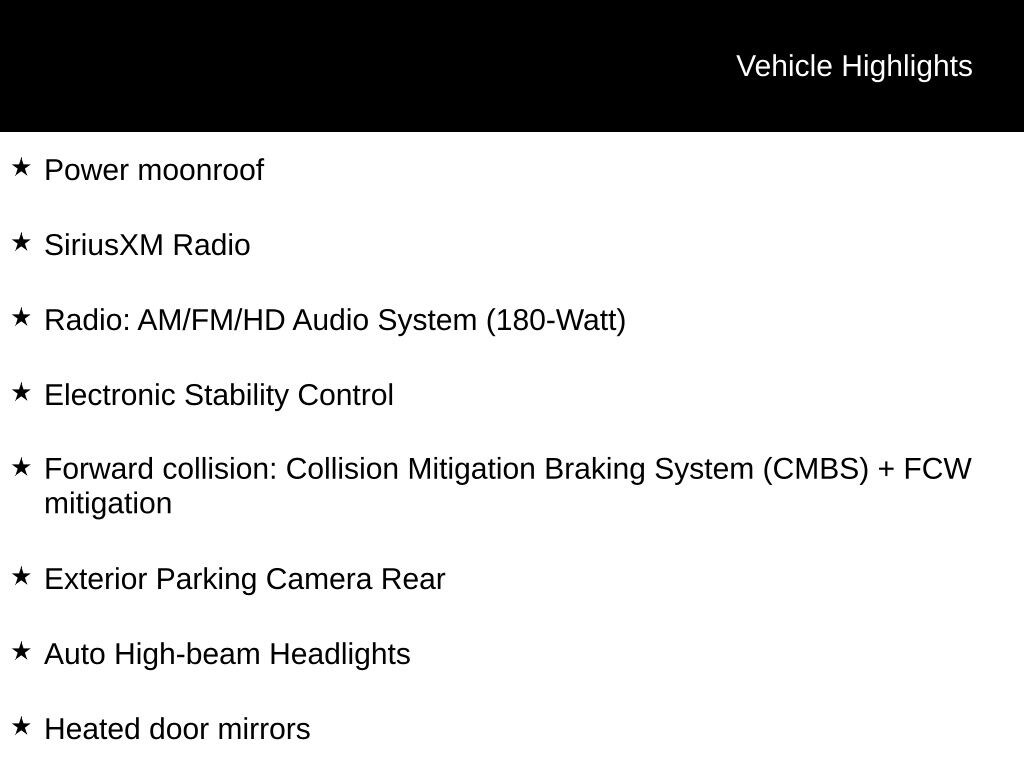 Vehicle Highlights

★ Power moonroof

★ SiriusXM Radio

★ Radio: AM/FM/HD Audio System (180-Watt)

★ Electronic Stability Control

★ Forward collision: Collision Mitigation Braking System (CMBS) + FCW mitigation

★ Exterior Parking Camera Rear

★ Auto High-beam Headlights

★ Heated door mirrors